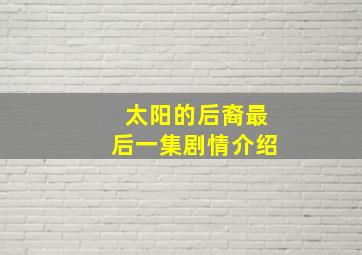 太阳的后裔最后一集剧情介绍